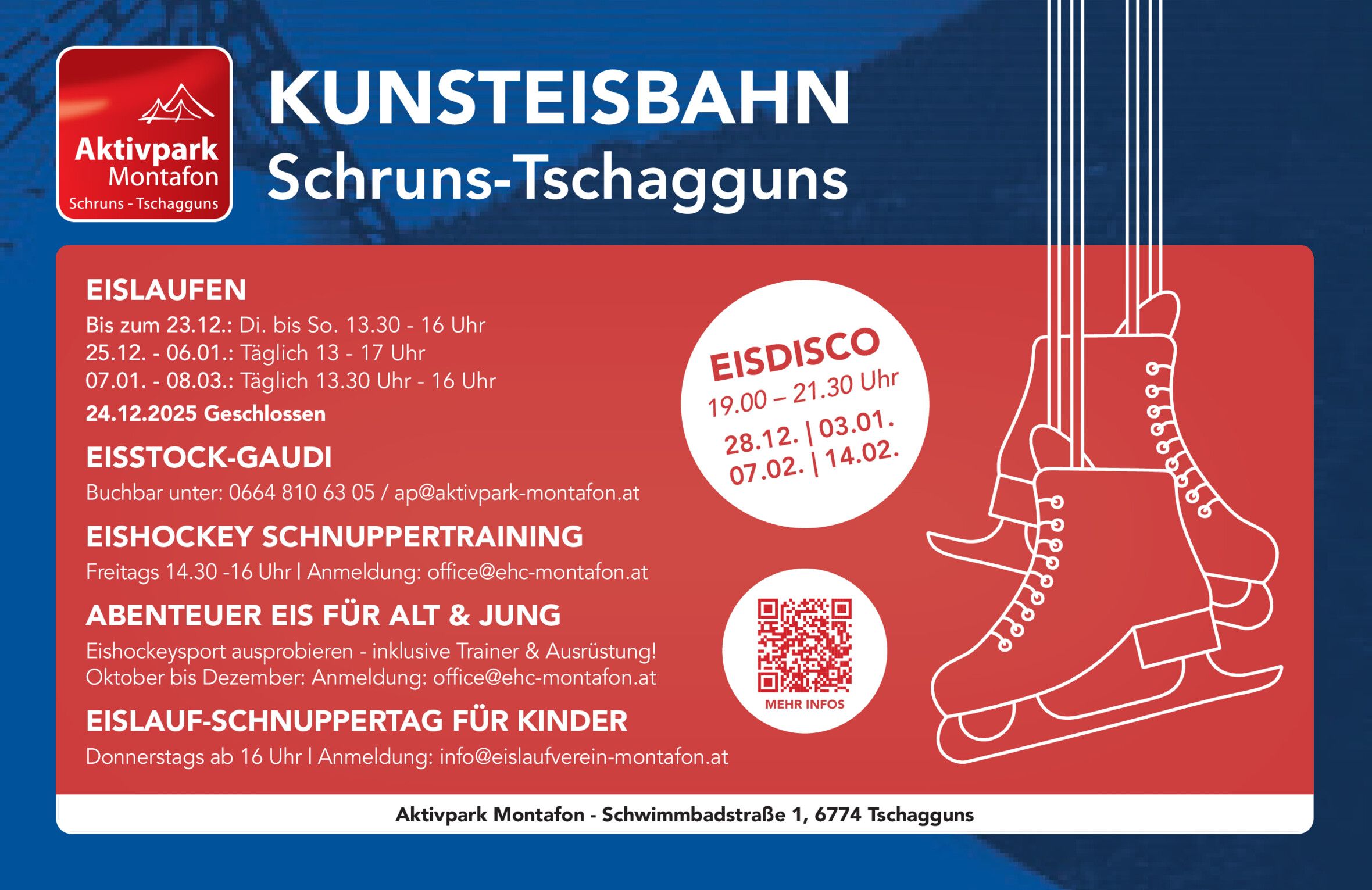 Aktivpark Montafon Schruns - Tschagguns

KUNSTEISBAHN
Schruns-Tschagguns

EISLAUFEN
Bis zum 23.12.: Di. bis So. 13.30 - 16 Uhr
25.12. - 06.01.: Täglich 13 - 17 Uhr
07.01. - 08.03.: Täglich 13.30 Uhr - 16 Uhr
24.12.2025 Geschlossen

EISSTOCK-GAUDI
Buchbar unter: 0664 810 63 05 / ap@aktivpark-montafon.at

EISHOCKEY SCHNUPPERTRAINING
Freitags 14.30 -16 Uhr | Anmeldung: office@ehc-montafon.at

ABENTEUER EIS FÜR ALT & JUNG
Eishockeysport ausprobieren - inklusive Trainer & Ausrüstung!
Oktober bis Dezember: Anmeldung: office@ehc-montafon.at

EISLAUF-SCHNUPPERTAG FÜR KINDER
Donnerstags ab 16 Uhr | Anmeldung: info@eislaufverein-montafon.at

EISDISCO
19.00 – 21.30 Uhr
28.12. | 03.01.
07.02. | 14.02.

MEHR INFOS

Aktivpark Montafon - Schwimmbadstraße 1, 6774 Tschagguns